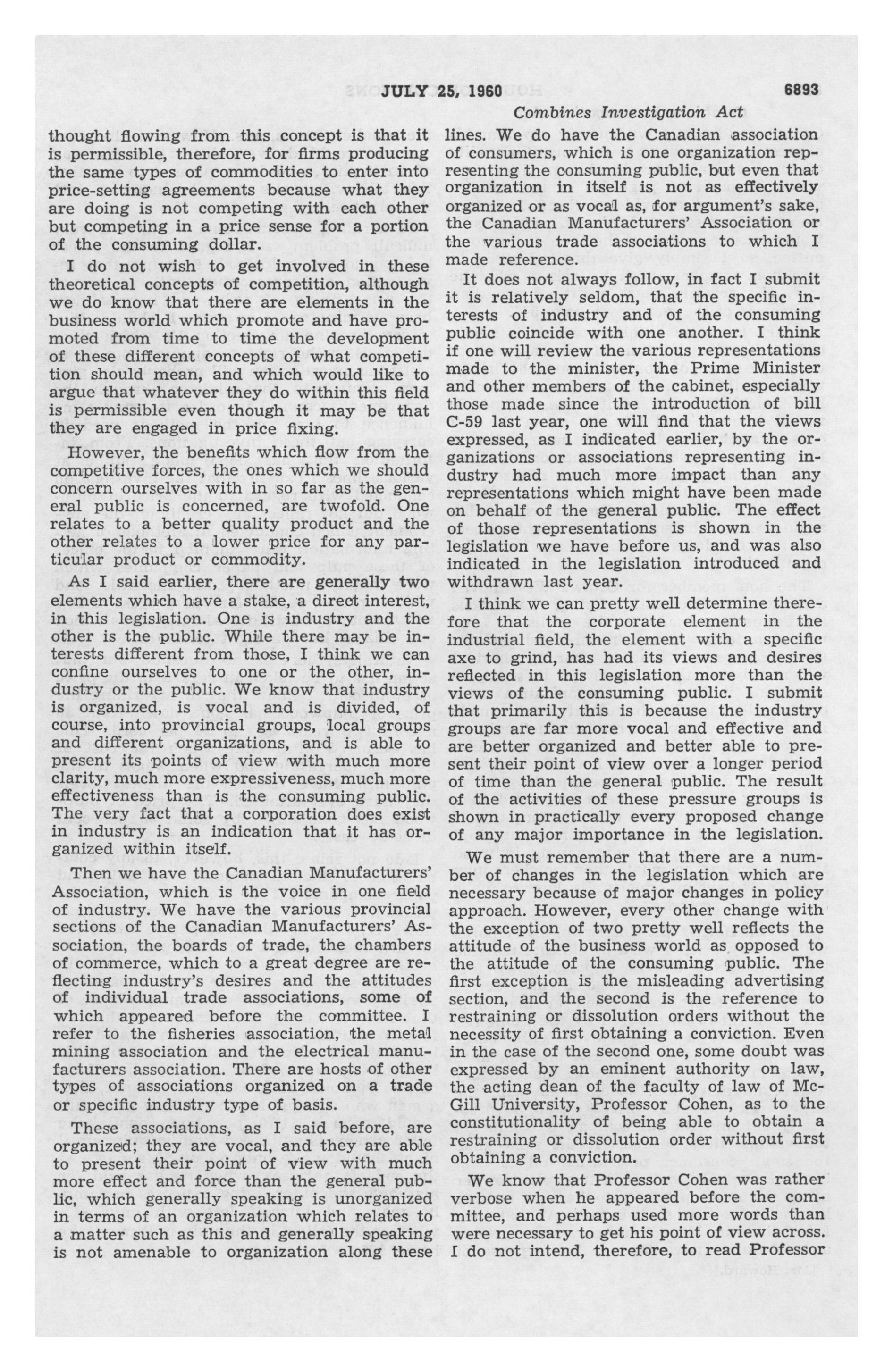 JULY 25, 1960

6893

Combines Investigation Act

thought flowing from this concept is that it is permissible, therefore, for firms producing the same types of commodities to enter into price-setting agreements because what they are doing is not competing with each other but competing in a price sense for a portion of the consuming dollar.

I do not wish to get involved in these theoretical concepts of competition, although we do know that there are elements in the business world which promote and have promoted from time to time the development of these different concepts of what competition should mean, and which would like to argue that whatever they do within this field is permissible even though it may be that they are engaged in price fixing.

However, the benefits which flow from the competitive forces, the ones which we should concern ourselves with in so far as the general public is concerned, are twofold. One relates to a better quality product and the other relates to a lower price for any particular product or commodity.

As I said earlier, there are generally two elements which have a stake, a direct interest, in this legislation. One is industry and the other is the public. While there may be interests different from those, I think we can confine ourselves to one or the other, industry or the public. We know that industry is organized, is vocal and is divided, of course, into provincial groups, local groups and different organizations, and is able to present its points of view with much more clarity, much more expressiveness, much more effectiveness than is the consuming public. The very fact that a corporation does exist in industry is an indication that it has organized within itself.

Then we have the Canadian Manufacturers' Association, which is the voice in one field of industry. We have the various provincial sections of the Canadian Manufacturers' Association, the boards of trade, the chambers of commerce, which to a great degree are reflecting industry's desires and the attitudes of individual trade associations, some of which appeared before the committee. I refer to the fisheries association, the metal mining association and the electrical manufacturers association. There are hosts of other types of associations organized on a trade or specific industry type of basis.

These associations, as I said before, are organized; they are vocal, and they are able to present their point of view with much more effect and force than the general public, which generally speaking is unorganized in terms of an organization which relates to a matter such as this and generally speaking is not amenable to organization along these lines. We do have the Canadian association of consumers, which is one organization representing the consuming public, but even that organization in itself is not as effectively organized or as vocal as, for argument's sake, the Canadian Manufacturers' Association or the various trade associations to which I made reference.

It does not always follow, in fact I submit it is relatively seldom, that the specific interests of industry and of the consuming public coincide with one another. I think if one will review the various representations made to the minister, the Prime Minister and other members of the cabinet, especially those made since the introduction of bill C-59 last year, one will find that the views expressed, as I indicated earlier, by the organizations or associations representing industry had much more impact than any representations which might have been made on behalf of the general public. The effect of those representations is shown in the legislation we have before us, and was also indicated in the legislation introduced and withdrawn last year.

I think we can pretty well determine therefore that the corporate element in the industrial field, the element with a specific axe to grind, has had its views and desires reflected in this legislation more than the views of the consuming public. I submit that primarily this is because the industry groups are far more vocal and effective and are better organized and better able to present their point of view over a longer period of time than the general public. The result of the activities of these pressure groups is shown in practically every proposed change of any major importance in the legislation.

We must remember that there are a number of changes in the legislation which are necessary because of major changes in policy approach. However, every other change with the exception of two pretty well reflects the attitude of the business world as opposed to the attitude of the consuming public. The first exception is the misleading advertising section, and the second is the reference to restraining or dissolution orders without the necessity of first obtaining a conviction. Even in the case of the second one, some doubt was expressed by an eminent authority on law, the acting dean of the faculty of law of McGill University, Professor Cohen, as to the constitutionality of being able to obtain a restraining or dissolution order without first obtaining a conviction.

We know that Professor Cohen was rather verbose when he appeared before the committee, and perhaps used more words than were necessary to get his point of view across. I do not intend, therefore, to read Professor